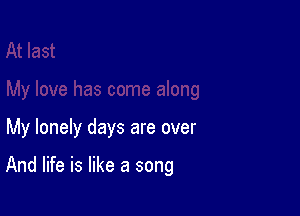 At last

My love has come along

My lonely days are over

And life is like a song